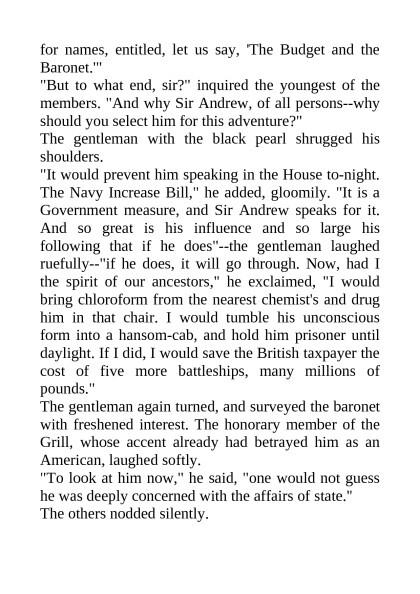 for names, entitled, let us say, 'The Budget and the Baronet.'"

"But to what end, sir?" inquired the youngest of the members. "And why Sir Andrew, of all persons--why should you select him for this adventure?"

The gentleman with the black pearl shrugged his shoulders.

"It would prevent him speaking in the House to-night. The Navy Increase Bill," he added, gloomily. "It is a Government measure, and Sir Andrew speaks for it. And so great is his influence and so large his following that if he does"--the gentleman laughed ruefully--"if he does, it will go through. Now, had I the spirit of our ancestors," he exclaimed, "I would bring chloroform from the nearest chemist's and drug him in that chair. I would tumble his unconscious form into a hansom-cab, and hold him prisoner until daylight. If I did, I would save the British taxpayer the cost of five more battleships, many millions of pounds."

The gentleman again turned, and surveyed the baronet with freshened interest. The honorary member of the Grill, whose accent already had betrayed him as an American, laughed softly.

"To look at him now," he said, "one would not guess he was deeply concerned with the affairs of state."

The others nodded silently.